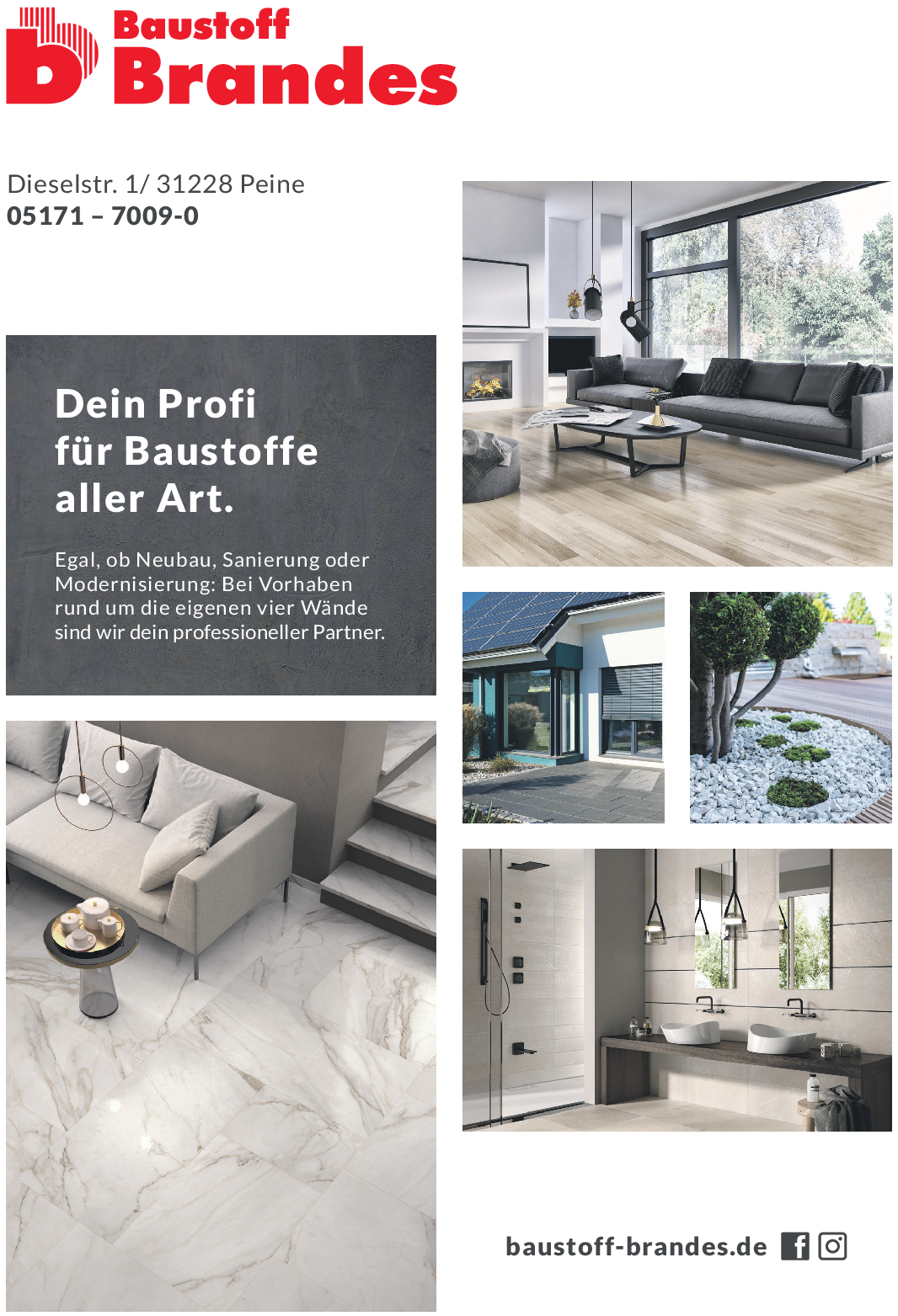 Baustoff
Brandes

Dieselstr. 1/ 31228 Peine
05171 – 7009-0

Dein Profi
für Baustoffe
aller Art.

Egal, ob Neubau, Sanierung oder Modernisierung: Bei Vorhaben rund um die eigenen vier Wände sind wir dein professioneller Partner.

baustoff-brandes.de